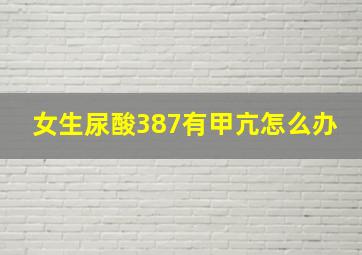 女生尿酸387有甲亢怎么办